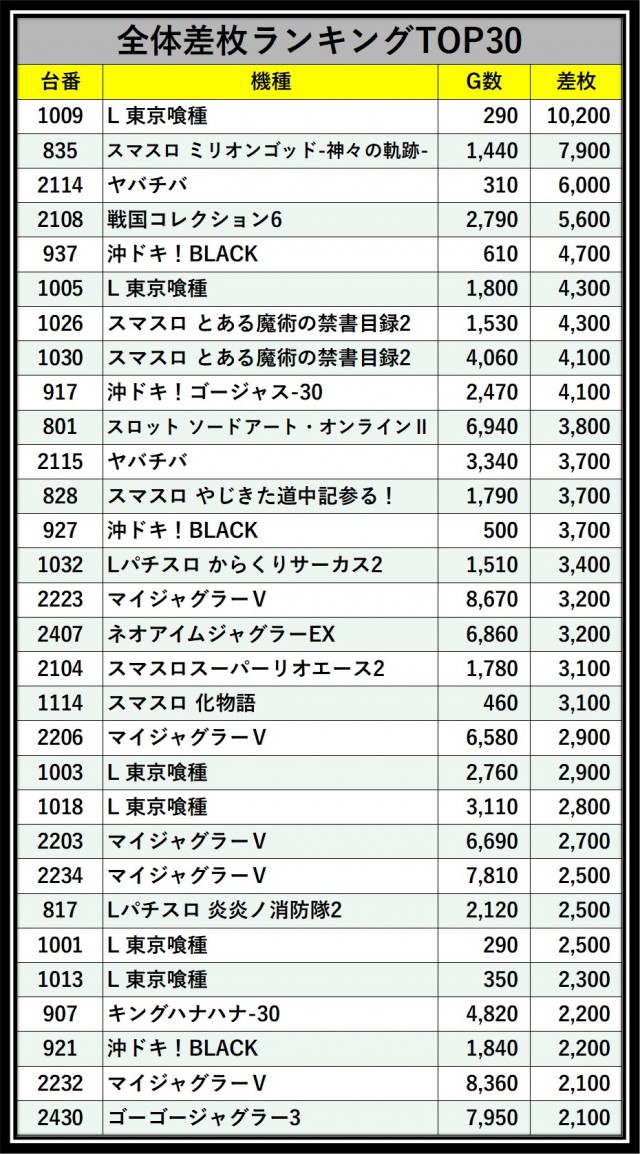 全体差枚ランキングTOP30

| 台番 | 機種 | G数 | 差枚 |
|---|---|---|---|
| 1009 | L 東京喰種 | 290 | 10,200 |
| 835 | スマスロ ミリオンゴッド-神々の軌跡- | 1,440 | 7,900 |
| 2114 | ヤバチバ | 310 | 6,000 |
| 2108 | 戦国コレクション6 | 2,790 | 5,600 |
| 937 | 沖ドキ！BLACK | 610 | 4,700 |
| 1005 | L 東京喰種 | 1,800 | 4,300 |
| 1026 | スマスロ とある魔術の禁書目録2 | 1,530 | 4,300 |
| 1030 | スマスロ とある魔術の禁書目録2 | 4,060 | 4,100 |
| 917 | 沖ドキ！ゴージャス-30 | 2,470 | 4,100 |
| 801 | スロット ソードアート・オンラインII | 6,940 | 3,800 |
| 2115 | ヤバチバ | 3,340 | 3,700 |
| 828 | スマスロ やじきた道中記参る！ | 1,790 | 3,700 |
| 927 | 沖ドキ！BLACK | 500 | 3,700 |
| 1032 | Lパチスロ からくりサーカス2 | 1,510 | 3,400 |
| 2223 | マイジャグラーV | 8,670 | 3,200 |
| 2407 | ネオアイムジャグラーEX | 6,860 | 3,200 |
| 2104 | スマスロスーパーリオエース2 | 1,780 | 3,100 |
| 1114 | スマスロ 化物語 | 460 | 3,100 |
| 2206 | マイジャグラーV | 6,580 | 2,900 |
| 1003 | L 東京喰種 | 2,760 | 2,900 |
| 1018 | L 東京喰種 | 3,110 | 2,800 |
| 2203 | マイジャグラーV | 6,690 | 2,700 |
| 2234 | マイジャグラーV | 7,810 | 2,500 |
| 817 | Lパチスロ 炎炎ノ消防隊2 | 2,120 | 2,500 |
| 1001 | L 東京喰種 | 290 | 2,500 |
| 1013 | L 東京喰種 | 350 | 2,300 |
| 907 | キングハナハナ-30 | 4,820 | 2,200 |
| 921 | 沖ドキ！BLACK | 1,840 | 2,200 |
| 2232 | マイジャグラーV | 8,360 | 2,100 |
| 2430 | ゴーゴージャグラー3 | 7,950 | 2,100 |